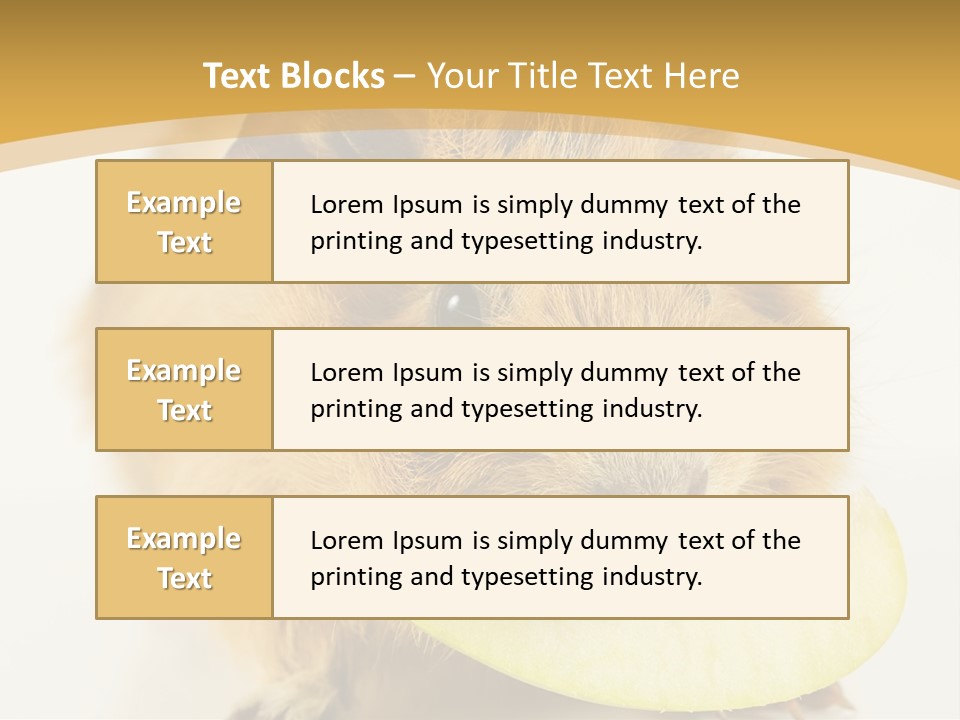 Text Blocks – Your Title Text Here

Example Text

Lorem Ipsum is simply dummy text of the printing and typesetting industry.

Example Text

Lorem Ipsum is simply dummy text of the printing and typesetting industry.

Example Text

Lorem Ipsum is simply dummy text of the printing and typesetting industry.